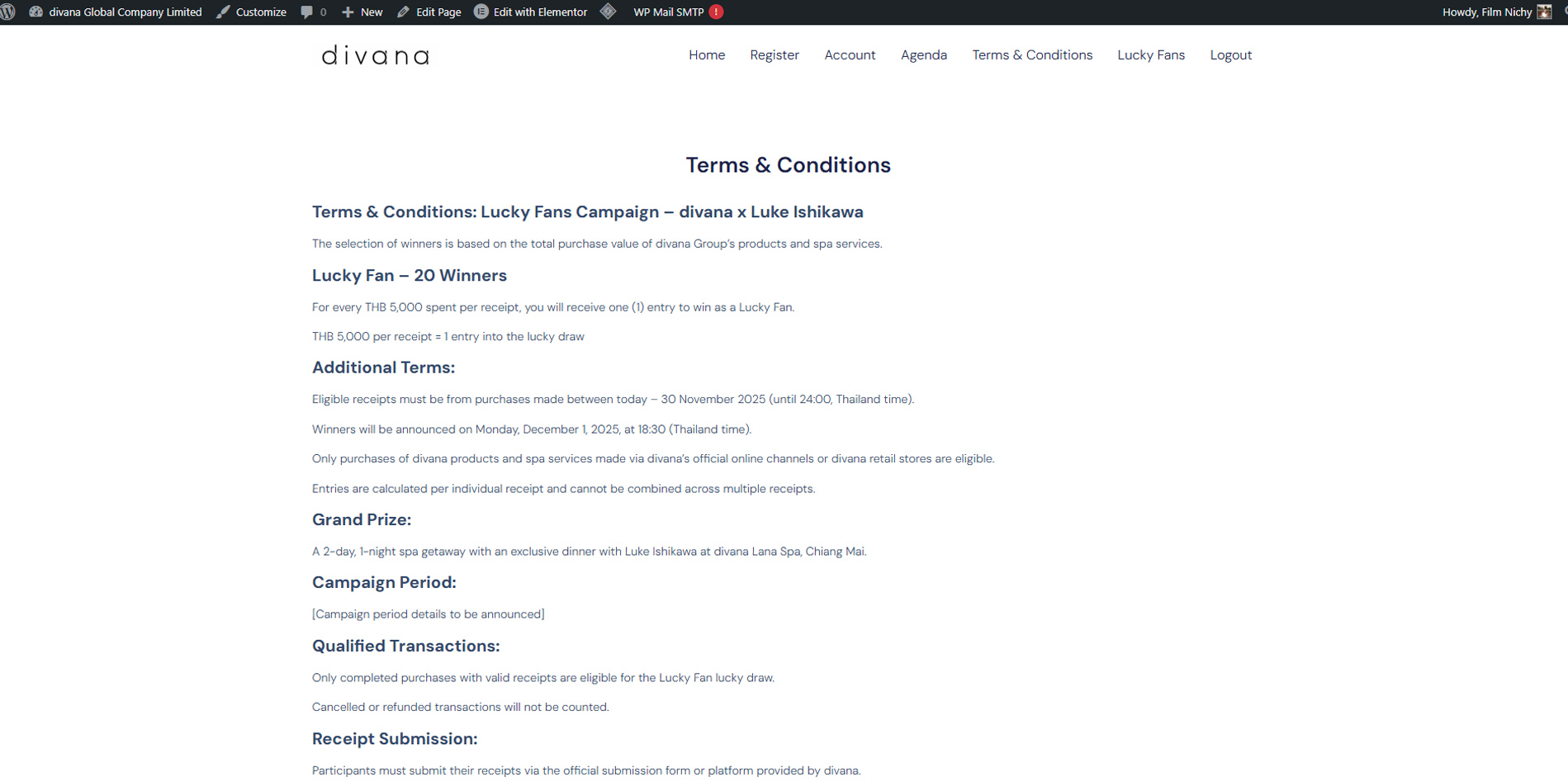 divana Global Company Limited Customize 0 New Edit Page Edit with Elementor WP Mail SMTP ! Howdy, Film Nichy

divana

Home Register Account Agenda Terms & Conditions Lucky Fans Logout

Terms & Conditions

Terms & Conditions: Lucky Fans Campaign – divana x Luke Ishikawa

The selection of winners is based on the total purchase value of divana Group's products and spa services.

Lucky Fan – 20 Winners

For every THB 5,000 spent per receipt, you will receive one (1) entry to win as a Lucky Fan.

THB 5,000 per receipt = 1 entry into the lucky draw

Additional Terms:

Eligible receipts must be from purchases made between today – 30 November 2025 (until 24:00, Thailand time).

Winners will be announced on Monday, December 1, 2025, at 18:30 (Thailand time).

Only purchases of divana products and spa services made via divana's official online channels or divana retail stores are eligible.

Entries are calculated per individual receipt and cannot be combined across multiple receipts.

Grand Prize:

A 2-day, 1-night spa getaway with an exclusive dinner with Luke Ishikawa at divana Lana Spa, Chiang Mai.

Campaign Period:

[Campaign period details to be announced]

Qualified Transactions:

Only completed purchases with valid receipts are eligible for the Lucky Fan lucky draw.

Cancelled or refunded transactions will not be counted.

Receipt Submission:

Participants must submit their receipts via the official submission form or platform provided by divana.